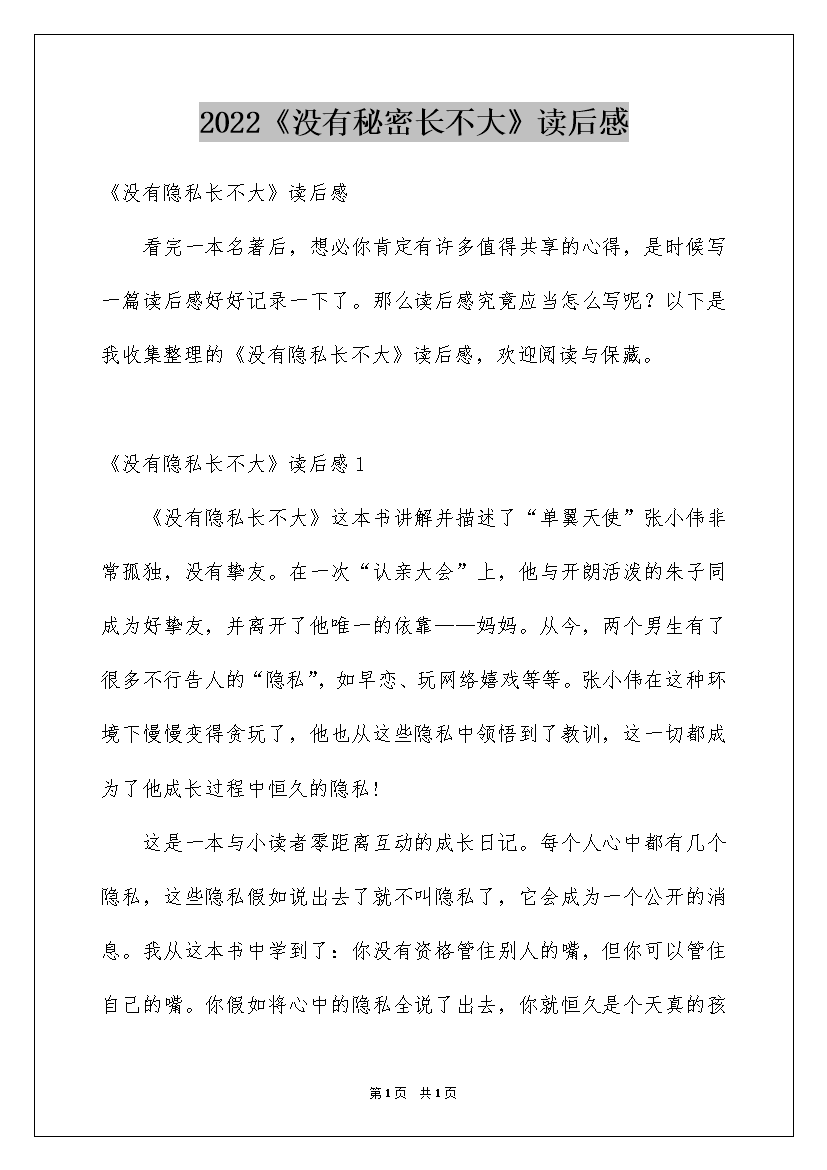 2022《没有秘密长不大》读后感

《没有隐私长不大》读后感

看完一本名著后，想必你肯定有许多值得共享的心得，是时候写一篇读后感好好记录一下了。那么读后感究竟应当怎么写呢？以下是我收集整理的《没有隐私长不大》读后感，欢迎阅读与保藏。

《没有隐私长不大》读后感1

《没有隐私长不大》这本书讲解并描述了“单翼天使”张小伟非常孤独，没有挚友。在一次“认亲大会”上，他与开朗活泼的朱子同成为好挚友，并离开了他唯一的依靠——妈妈。从今，两个男生有了很多不行告人的“隐私”，如早恋、玩网络嬉戏等等。张小伟在这种环境下慢慢变得贪玩了，他也从这些隐私中领悟到了教训，这一切都成为了他成长过程中恒久的隐私！

这是一本与小读者零距离互动的成长日记。每个人心中都有几个隐私，这些隐私假如说出去了就不叫隐私了，它会成为一个公开的消息。我从这本书中学到了：你没有资格管住别人的嘴，但你可以管住自己的嘴。你假如将心中的隐私全说了出去，你就恒久是个天真的孩

第1页 共1页